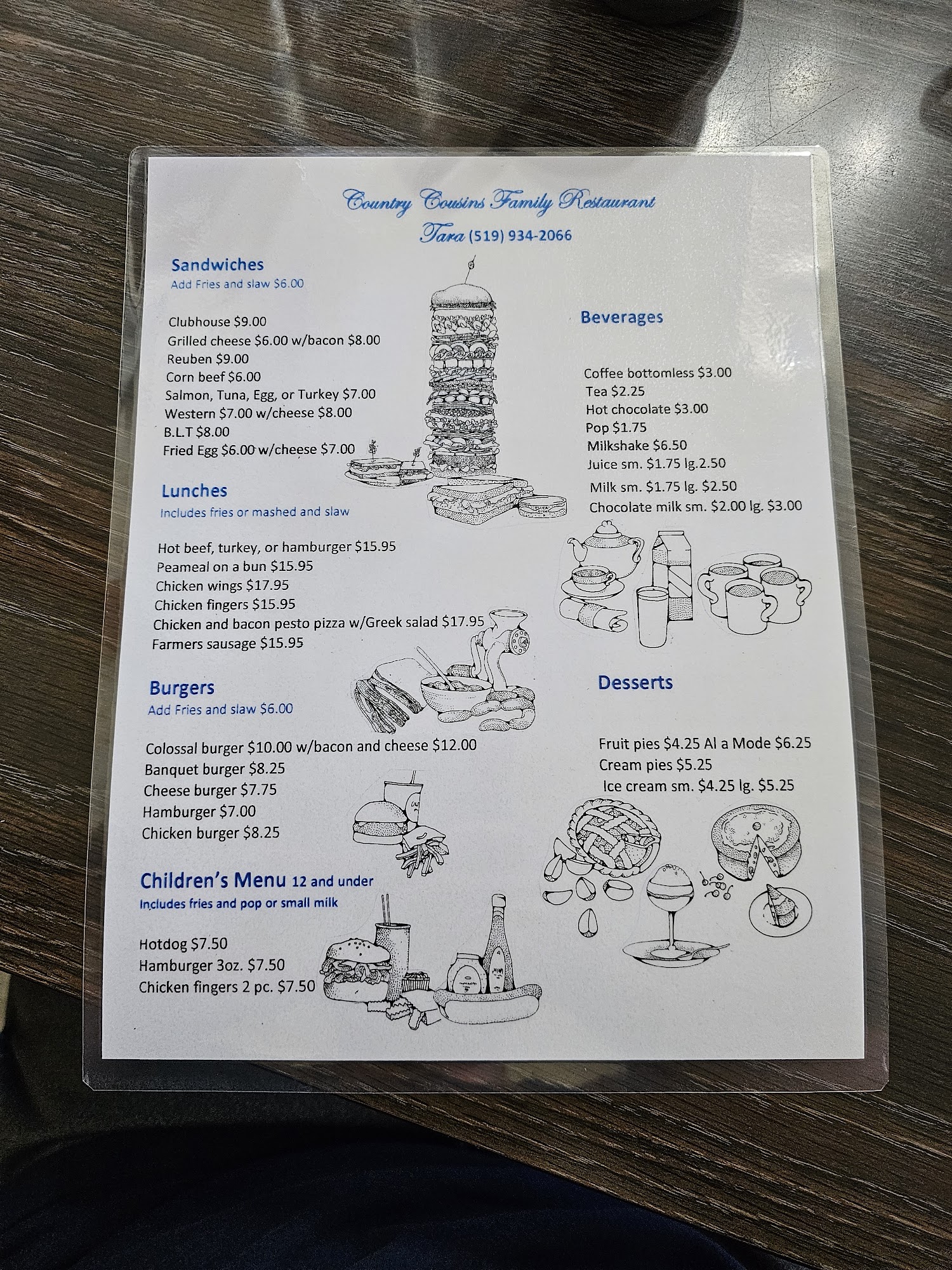 Country Cousins Family Restaurant
Tara (519) 934-2066

Sandwiches
Add Fries and slaw $6.00

Clubhouse $9.00
Grilled cheese $6.00 w/bacon $8.00
Reuben $9.00
Corn beef $6.00
Salmon, Tuna, Egg, or Turkey $7.00
Western $7.00 w/cheese $8.00
B.L.T $8.00
Fried Egg $6.00 w/cheese $7.00

Lunches
Includes fries or mashed and slaw

Hot beef, turkey, or hamburger $15.95
Peameal on a bun $15.95
Chicken wings $17.95
Chicken fingers $15.95
Chicken and bacon pesto pizza w/Greek salad $17.95
Farmers sausage $15.95

Burgers
Add Fries and slaw $6.00

Colossal burger $10.00 w/bacon and cheese $12.00
Banquet burger $8.25
Cheese burger $7.75
Hamburger $7.00
Chicken burger $8.25

Children's Menu 12 and under
Includes fries and pop or small milk

Hotdog $7.50
Hamburger 3oz. $7.50
Chicken fingers 2 pc. $7.50

Beverages

Coffee bottomless $3.00
Tea $2.25
Hot chocolate $3.00
Pop $1.75
Milkshake $6.50
Juice sm. $1.75 lg.2.50
Milk sm. $1.75 lg. $2.50
Chocolate milk sm. $2.00 lg. $3.00

Desserts

Fruit pies $4.25 Al a Mode $6.25
Cream pies $5.25
Ice cream sm. $4.25 lg. $5.25